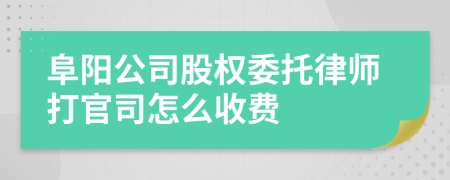 阜阳公司股权委托律师打官司怎么收费